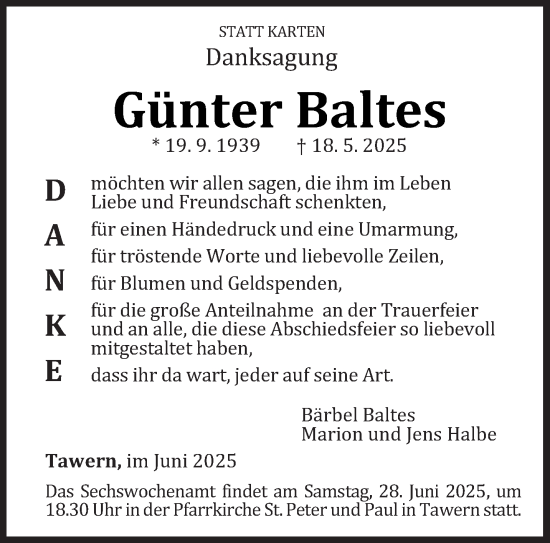 STATT KARTEN
Danksagung

Günter Baltes
* 19. 9. 1939 † 18. 5. 2025

D möchten wir allen sagen, die ihm im Leben Liebe und Freundschaft schenkten,
A für einen Händedruck und eine Umarmung,
für tröstende Worte und liebevolle Zeilen,
N für Blumen und Geldspenden,
K für die große Anteilnahme an der Trauerfeier und an alle, die diese Abschiedsfeier so liebevoll mitgestaltet haben,
E dass ihr da wart, jeder auf seine Art.

Bärbel Baltes
Marion und Jens Halbe

Tawern, im Juni 2025

Das Sechswochenamt findet am Samstag, 28. Juni 2025, um 18.30 Uhr in der Pfarrkirche St. Peter und Paul in Tawern statt.